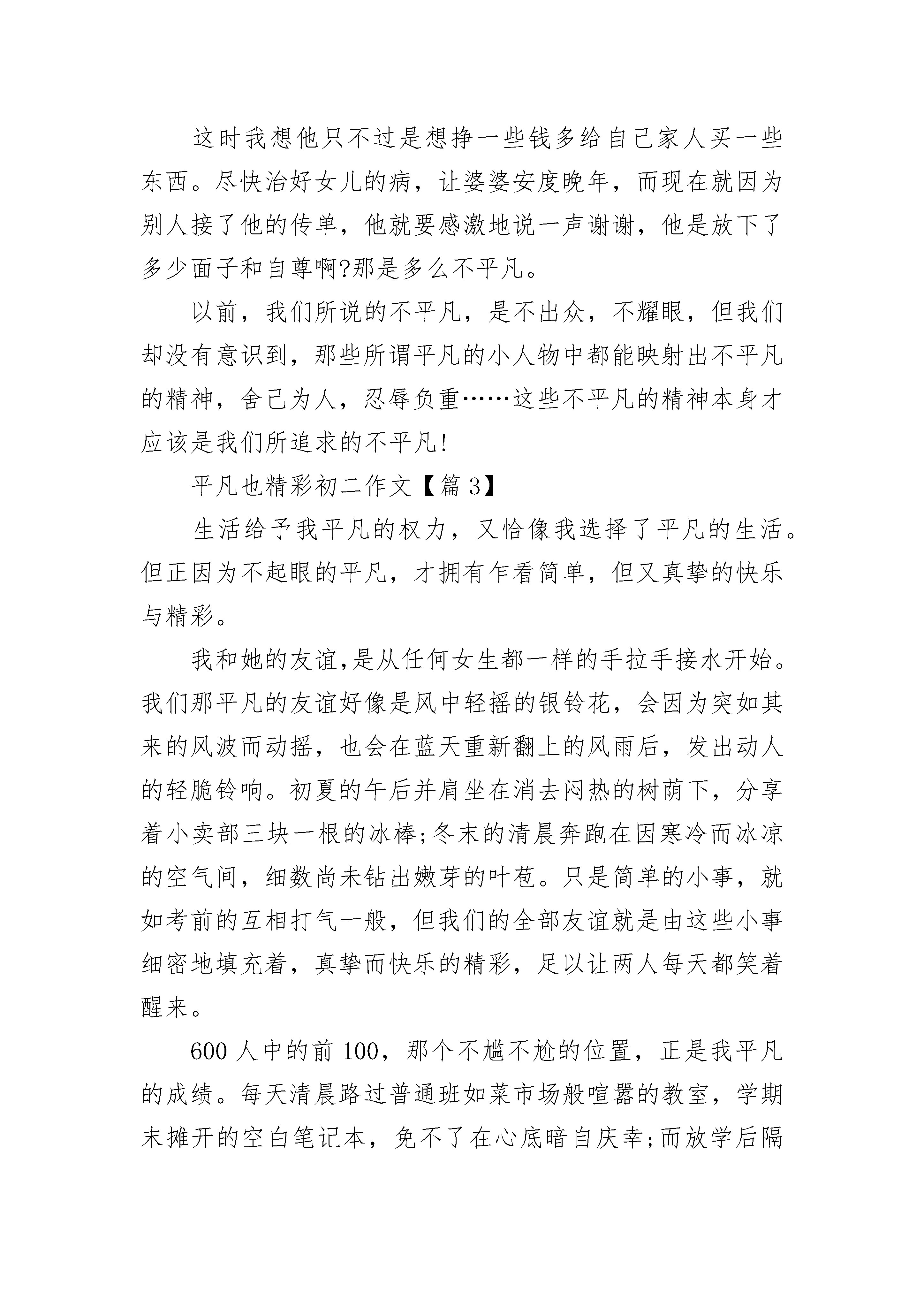 这时我想他只不过是想挣一些钱多给自己家人买一些东西。尽快治好女儿的病，让婆婆安度晚年，而现在就因为别人接了他的传单，他就要感激地说一声谢谢，他是放下了多少面子和自尊啊?那是多么不平凡。

以前，我们所说的不平凡，是不出众，不耀眼，但我们却没有意识到，那些所谓平凡的小人物中都能映射出不平凡的精神，舍己为人，忍辱负重……这些不平凡的精神本身才应该是我们所追求的不平凡!

平凡也精彩初二作文【篇3】

生活给予我平凡的权力，又恰像我选择了平凡的生活。但正因为不起眼的平凡，才拥有乍看简单，但又真挚的快乐与精彩。

我和她的友谊,是从任何女生都一样的手拉手接水开始。我们那平凡的友谊好像是风中轻摇的银铃花，会因为突如其来的风波而动摇，也会在蓝天重新翻上的风雨后，发出动人的轻脆铃响。初夏的午后并肩坐在消去闷热的树荫下，分享着小卖部三块一根的冰棒;冬末的清晨奔跑在因寒冷而冰凉的空气间，细数尚未钻出嫩芽的叶苞。只是简单的小事，就如考前的互相打气一般，但我们的全部友谊就是由这些小事细密地填充着，真挚而快乐的精彩，足以让两人每天都笑着醒来。

600人中的前100，那个不尴不尬的位置，正是我平凡的成绩。每天清晨路过普通班如菜市场般喧嚣的教室，学期末摊开的空白笔记本，免不了在心底暗自庆幸;而放学后隔